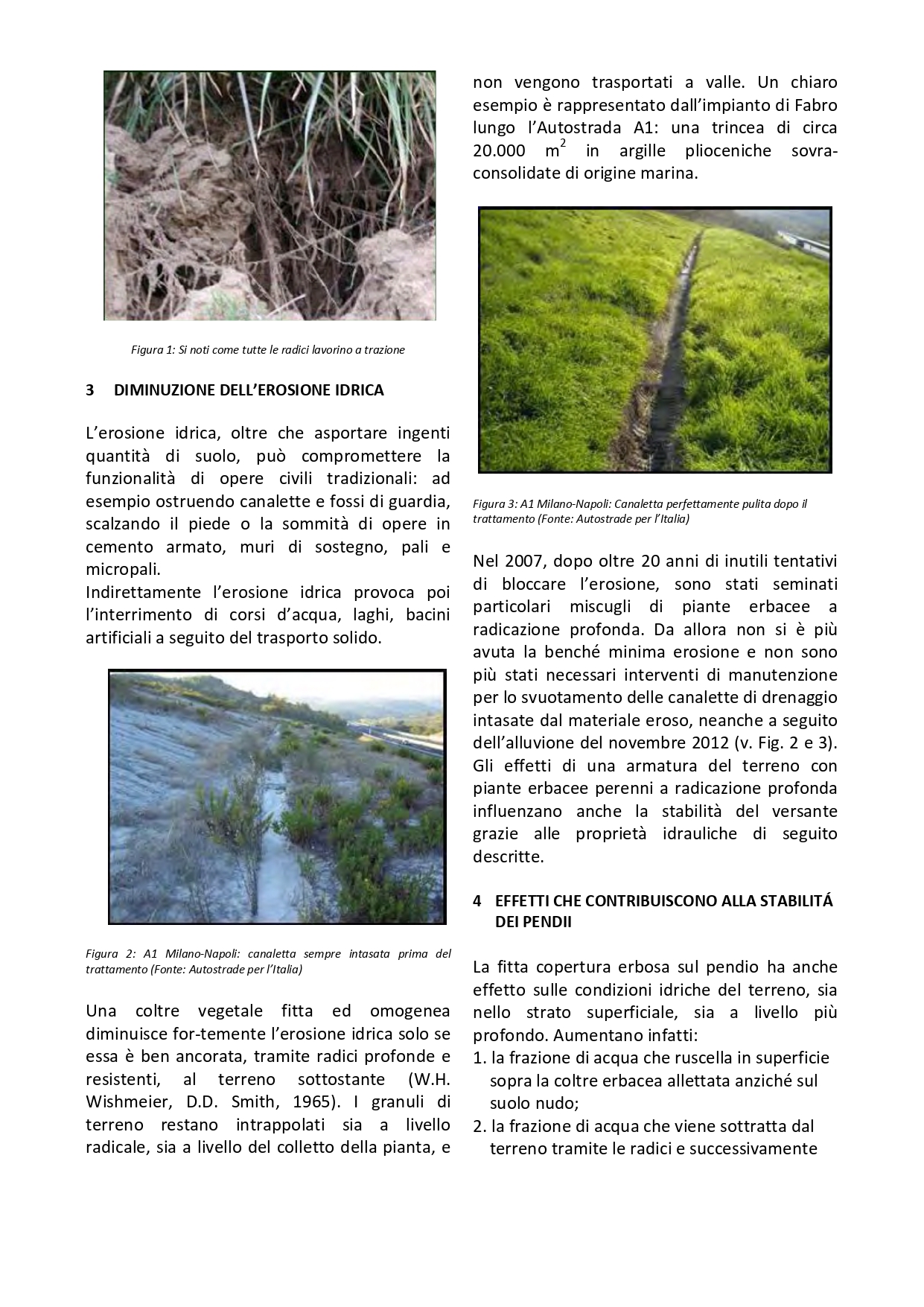 Figura 1: Si noti come tutte le radici lavorino a trazione

3 DIMINUZIONE DELL'EROSIONE IDRICA

L'erosione idrica, oltre che asportare ingenti quantità di suolo, può compromettere la funzionalità di opere civili tradizionali: ad esempio ostruendo canalette e fossi di guardia, scalzando il piede o la sommità di opere in cemento armato, muri di sostegno, pali e micropali.
Indirettamente l'erosione idrica provoca poi l'interrimento di corsi d'acqua, laghi, bacini artificiali a seguito del trasporto solido.

Figura 2: A1 Milano-Napoli: canaletta sempre intasata prima del trattamento (Fonte: Autostrade per l'Italia)

Una coltre vegetale fitta ed omogenea diminuisce for-temente l'erosione idrica solo se essa è ben ancorata, tramite radici profonde e resistenti, al terreno sottostante (W.H. Wishmeier, D.D. Smith, 1965). I granuli di terreno restano intrappolati sia a livello radicale, sia a livello del colletto della pianta, e non vengono trasportati a valle. Un chiaro esempio è rappresentato dall'impianto di Fabro lungo l'Autostrada A1: una trincea di circa 20.000 $m^2$ in argille plioceniche sovra-consolidate di origine marina.

Figura 3: A1 Milano-Napoli: Canaletta perfettamente pulita dopo il trattamento (Fonte: Autostrade per l'Italia)

Nel 2007, dopo oltre 20 anni di inutili tentativi di bloccare l'erosione, sono stati seminati particolari miscugli di piante erbacee a radicazione profonda. Da allora non si è più avuta la benché minima erosione e non sono più stati necessari interventi di manutenzione per lo svuotamento delle canalette di drenaggio intasate dal materiale eroso, neanche a seguito dell'alluvione del novembre 2012 (v. Fig. 2 e 3).
Gli effetti di una armatura del terreno con piante erbacee perenni a radicazione profonda influenzano anche la stabilità del versante grazie alle proprietà idrauliche di seguito descritte.

4 EFFETTI CHE CONTRIBUISCONO ALLA STABILITÁ DEI PENDII

La fitta copertura erbosa sul pendio ha anche effetto sulle condizioni idriche del terreno, sia nello strato superficiale, sia a livello più profondo. Aumentano infatti:
1. la frazione di acqua che ruscella in superficie sopra la coltre erbacea allettata anziché sul suolo nudo;
2. la frazione di acqua che viene sottratta dal terreno tramite le radici e successivamente